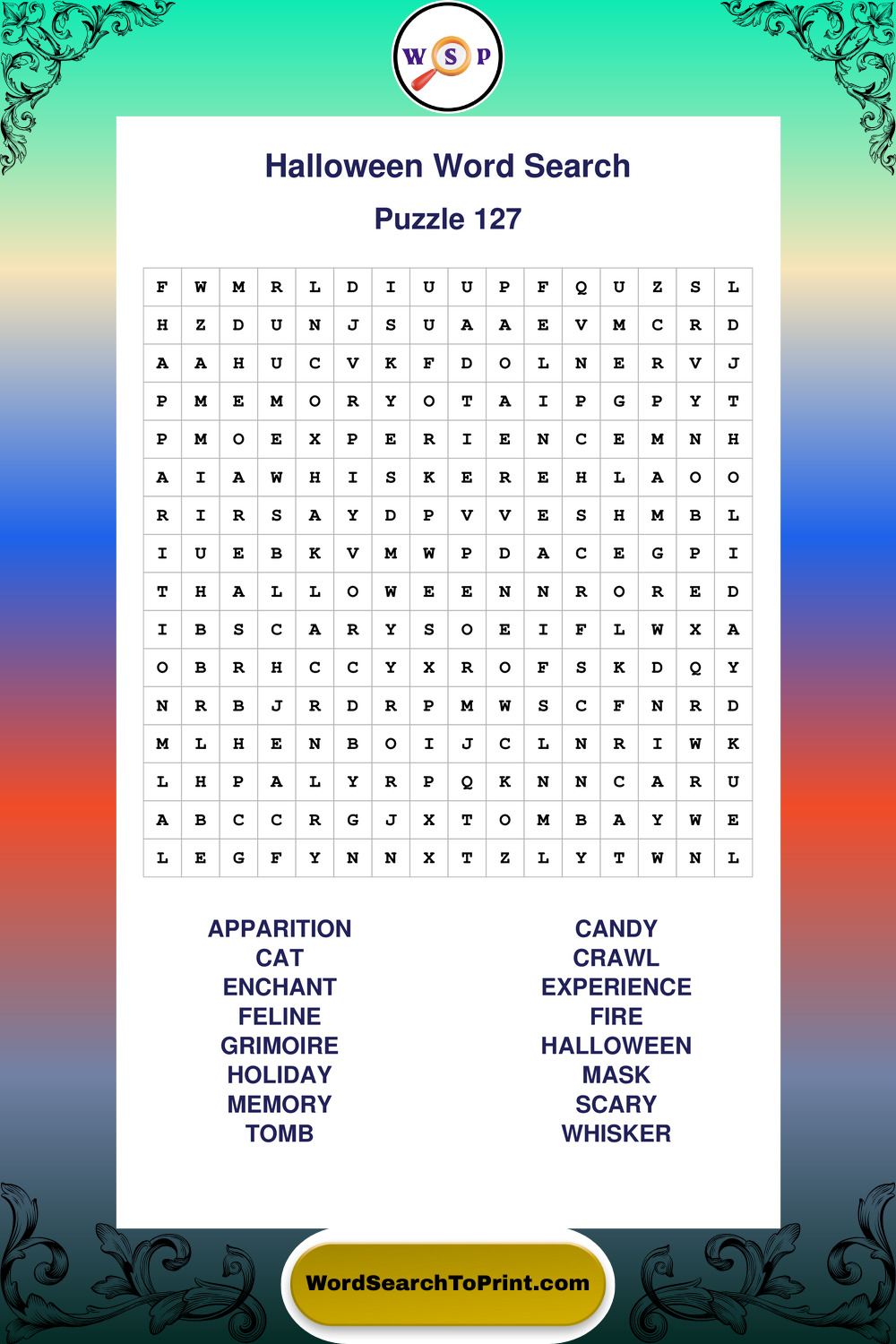 W S P

Halloween Word Search

Puzzle 127

| F | W | M | R | L | D | I | U | U | P | F | Q | U | Z | S | L |
|---|---|---|---|---|---|---|---|---|---|---|---|---|---|---|---|
| H | Z | D | U | N | J | S | U | A | A | E | V | M | C | R | D |
| A | A | H | U | C | V | K | F | D | O | L | N | E | R | V | J |
| P | M | E | M | O | R | Y | O | T | A | I | P | G | P | Y | T |
| P | M | O | E | X | P | E | R | I | E | N | C | E | M | N | H |
| A | I | A | W | H | I | S | K | E | R | E | H | L | A | O | O |
| R | I | R | S | A | Y | D | P | V | V | E | S | H | M | B | L |
| I | U | E | B | K | V | M | W | P | D | A | C | E | G | P | I |
| T | H | A | L | L | O | W | E | E | N | N | R | O | R | E | D |
| I | B | S | C | A | R | Y | S | O | E | I | F | L | W | X | A |
| O | B | R | H | C | C | Y | X | R | O | F | S | K | D | Q | Y |
| N | R | B | J | R | D | R | P | M | W | S | C | F | N | R | D |
| M | L | H | E | N | B | O | I | J | C | L | N | R | I | W | K |
| L | H | P | A | L | Y | R | P | Q | K | N | N | C | A | R | U |
| A | B | C | C | R | G | J | X | T | O | M | B | A | Y | W | E |
| L | E | G | F | Y | N | N | X | T | Z | L | Y | T | W | N | L |

APPARITION
CAT
ENCHANT
FELINE
GRIMOIRE
HOLIDAY
MEMORY
TOMB

CANDY
CRAWL
EXPERIENCE
FIRE
HALLOWEEN
MASK
SCARY
WHISKER

WordSearchToPrint.com